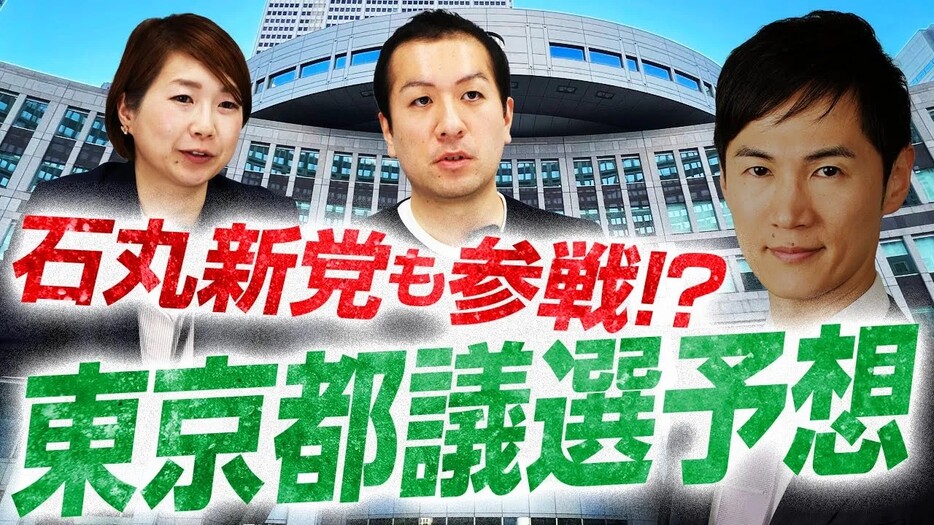 石丸新党も参戦!?
東京都議選予想